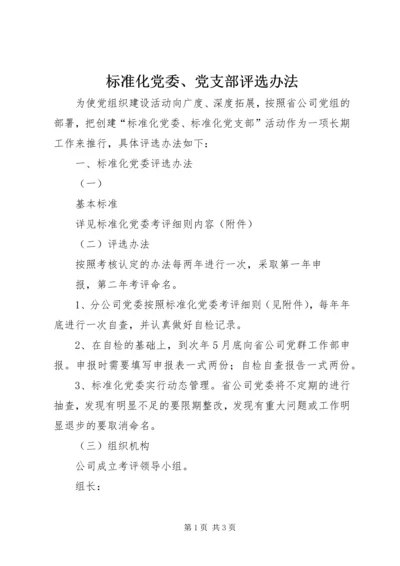 标准化党委、党支部评选办法

为使党组织建设活动向广度、深度拓展，按照省公司党组的部署，把创建“标准化党委、标准化党支部”活动作为一项长期工作来推行，具体评选办法如下：

一、标准化党委评选办法

（一）

基本标准

详见标准化党委考评细则内容（附件）

（二）评选办法

按照考核认定的办法每两年进行一次，采取第一年申

报，第二年考评命名。

1、分公司党委按照标准化党委考评细则（见附件），每年年底进行一次自查，并认真做好自检记录。

2、在自检的基础上，到次年5月底向省公司党群工作部申报。申报时需要填写申报表一式两份；自检自查报告一式两份。

3、标准化党委实行动态管理。省公司党委将不定期的进行抽查，发现有明显不足的要限期整改，发现有重大问题或工作明显退步的要取消命名。

（三）组织机构

公司成立考评领导小组。

组长：

第1页 共3页